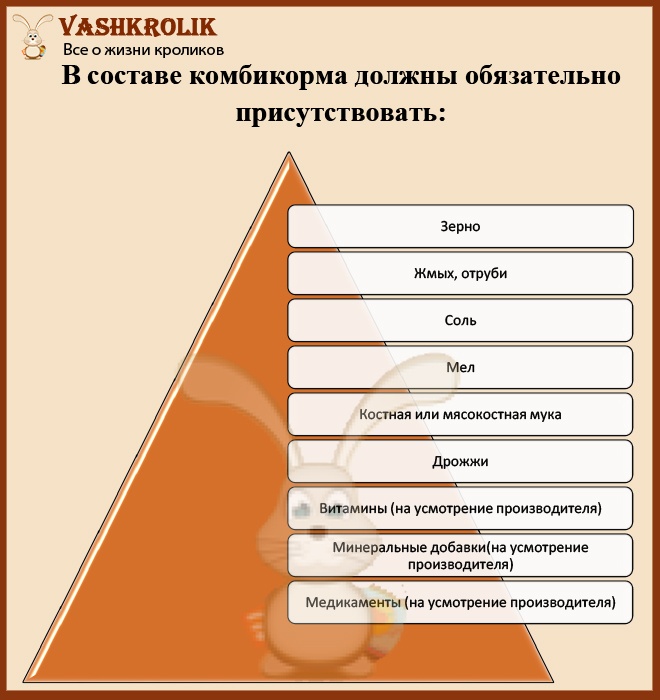 VASHKROLIK
Все о жизни кроликов

В составе комбикорма должны обязательно присутствовать:

Зерно

Жмых, отруби

Соль

Мел

Костная или мясокостная мука

Дрожжи

Витамины (на усмотрение производителя)

Минеральные добавки(на усмотрение производителя)

Медикаменты (на усмотрение производителя)